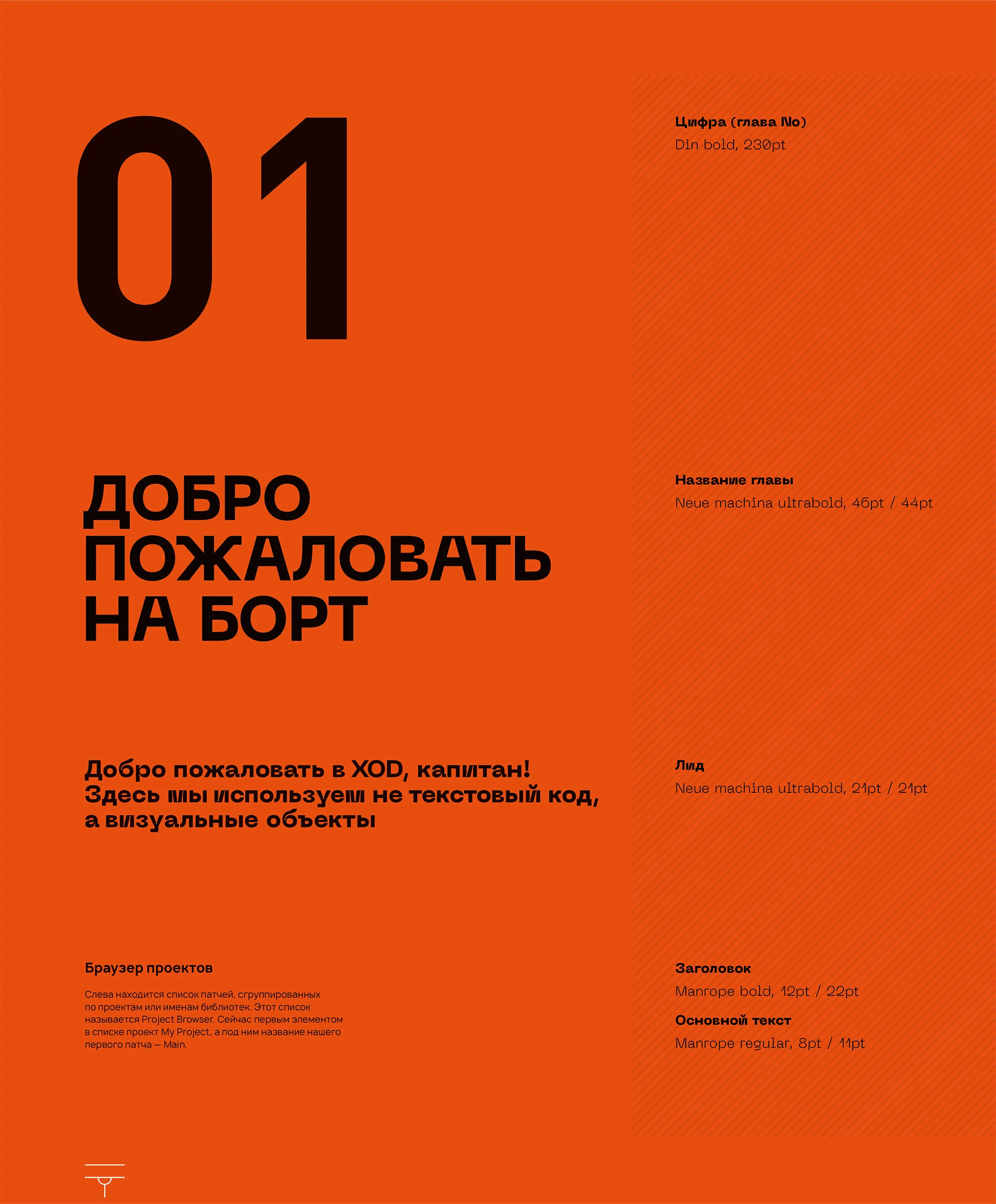 01

ДОБРО ПОЖАЛОВАТЬ НА БОРТ

Добро пожаловать в XOD, капитан! Здесь мы используем не текстовый код, а визуальные объекты

Браузер проектов

Слева находится список патчей, сгруппированных по проектам или именам библиотек. Этот список называется Project Browser. Сейчас первым элементом в списке проект My Project, а под ним название нашего первого патча — Main.

Цифра (глава No)
Din bold, 230pt

Название главы
Neue machina ultrabold, 46pt / 44pt

Лид
Neue machina ultrabold, 21pt / 21pt

Заголовок
Manrope bold, 12pt / 22pt

Основной текст
Manrope regular, 8pt / 11pt